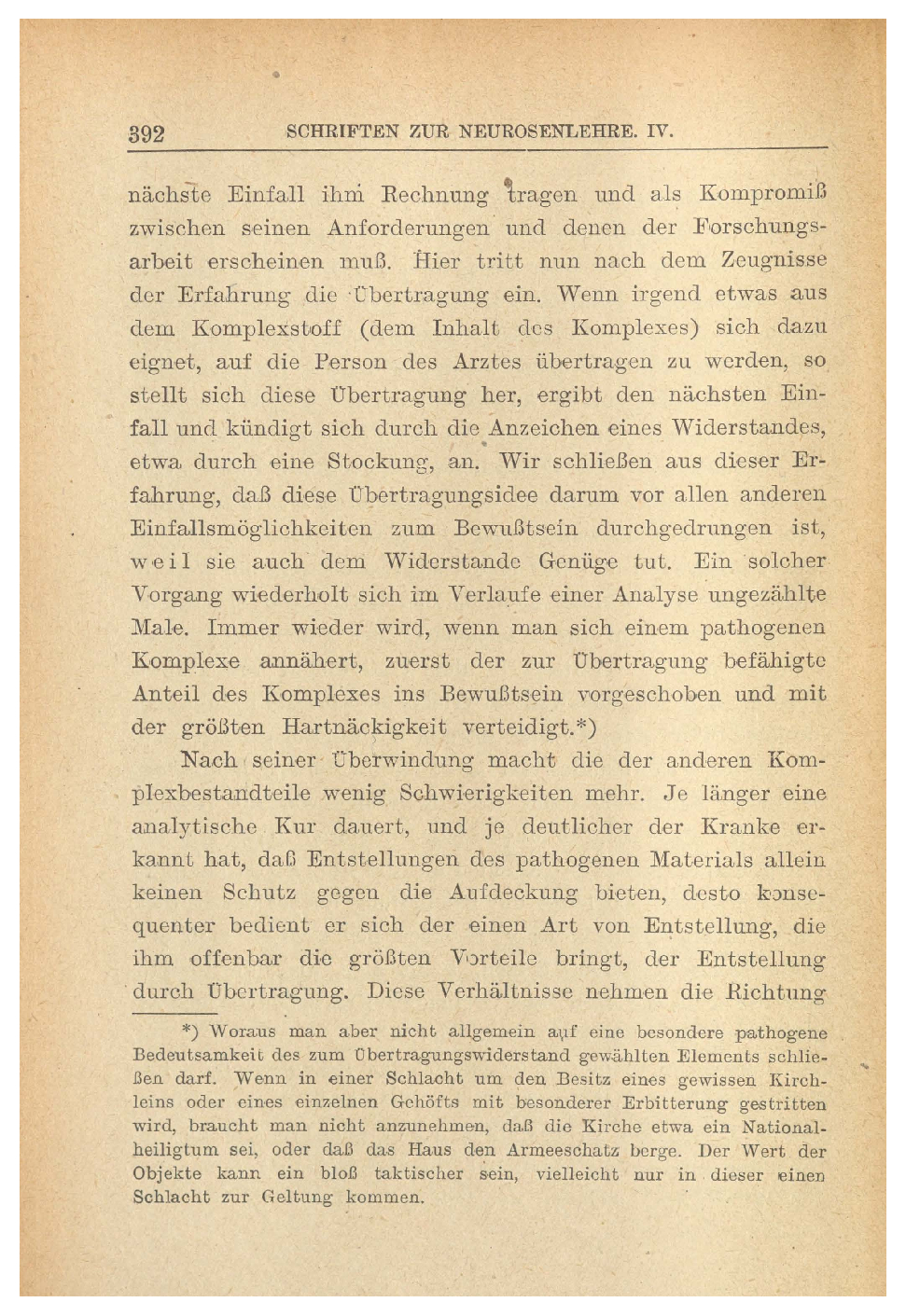 392 SCHRIFTEN ZUR NEUROSENLEHRE. IV.

nächste Einfall ihm Rechnung tragen und als Kompromiß zwischen seinen Anforderungen und denen der Forschungsarbeit erscheinen muß. Hier tritt nun nach dem Zeugnisse der Erfahrung die Übertragung ein. Wenn irgend etwas aus dem Komplexstoff (dem Inhalt des Komplexes) sich dazu eignet, auf die Person des Arztes übertragen zu werden, so stellt sich diese Übertragung her, ergibt den nächsten Einfall und kündigt sich durch die Anzeichen eines Widerstandes, etwa durch eine Stockung, an. Wir schließen aus dieser Erfahrung, daß diese Übertragungsidee darum vor allen anderen Einfallsmöglichkeiten zum Bewußtsein durchgedrungen ist, weil sie auch dem Widerstande Genüge tut. Ein solcher Vorgang wiederholt sich im Verlaufe einer Analyse ungezählte Male. Immer wieder wird, wenn man sich einem pathogenen Komplexe annähert, zuerst der zur Übertragung befähigte Anteil des Komplexes ins Bewußtsein vorgeschoben und mit der größten Hartnäckigkeit verteidigt.*)

Nach seiner Überwindung macht die der anderen Komplexbestandteile wenig Schwierigkeiten mehr. Je länger eine analytische Kur dauert, und je deutlicher der Kranke erkannt hat, daß Entstellungen des pathogenen Materials allein keinen Schutz gegen die Aufdeckung bieten, desto konsequenter bedient er sich der einen Art von Entstellung, die ihm offenbar die größten Vorteile bringt, der Entstellung durch Übertragung. Diese Verhältnisse nehmen die Richtung

*) Woraus man aber nicht allgemein auf eine besondere pathogene Bedeutsamkeit des zum Übertragungswiderstand gewählten Elements schließen darf. Wenn in einer Schlacht um den Besitz eines gewissen Kirchleins oder eines einzelnen Gehöfts mit besonderer Erbitterung gestritten wird, braucht man nicht anzunehmen, daß die Kirche etwa ein Nationalheiligtum sei, oder daß das Haus den Armeeschatz berge. Der Wert der Objekte kann ein bloß taktischer sein, vielleicht nur in dieser einen Schlacht zur Geltung kommen.